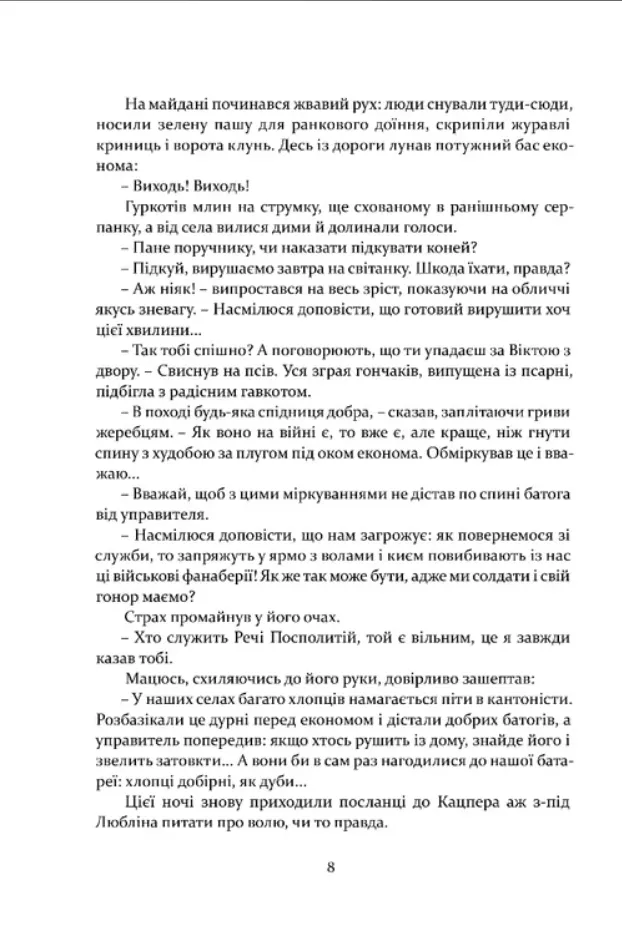 На майдані починався жвавий рух: люди снували туди-сюди, носили зелену пашу для ранкового доїння, скрипіли журавлі криниць і ворота клунь. Десь із дороги лунав потужний бас економа:

– Виходь! Виходь!

Гуркотів млин на струмку, ще схованому в ранішньому серпанку, а від села вилися дими й долинали голоси.

– Пане поручнику, чи наказати підкувати коней?

– Підкуй, вирушаємо завтра на світанку. Шкода їхати, правда?

– Аж ніяк! – випростався на весь зріст, показуючи на обличчі якусь зневагу. – Насмілюся доповісти, що готовий вирушити хоч цієї хвилини...

– Так тобі спішно? А поговорюють, що ти упадаєш за Віктою з двору. – Свиснув на псів. Уся зграя гончаків, випущена із псарні, підбігла з радісним гавкотом.

– В поході будь-яка спідниця добра, – сказав, заплітаючи гриви жеребцям. – Як воно на війні є, то вже є, але краще, ніж гнути спину з худобою за плугом під оком економа. Обміркував це і вважаю...

– Вважай, щоб з цими міркуваннями не дістав по спині батога від управителя.

– Насмілюся доповісти, що нам загрожує: як повернемося зі служби, то запряжуть у ярмо з волами і києм повибивають із нас ці військові фанаберії! Як же так може бути, адже ми солдати і свій гонор маємо?

Страх промайнув у його очах.

– Хто служить Речі Посполитій, той є вільним, це я завжди казав тобі.

Мацюсь, схиляючись до його руки, довірливо зашептав:

– У наших селах багато хлопців намагається піти в кантоністи. Розбазікали це дурні перед економом і дістали добрих батогів, а управитель попередив: якщо хтось рушить із дому, знайде його і звелить затовкти... А вони би в сам раз нагодилися до нашої батареї: хлопці добірні, як дуби...

Цієї ночі знову приходили посланці до Кацпера аж з-під Любліна питати про волю, чи то правда.

8